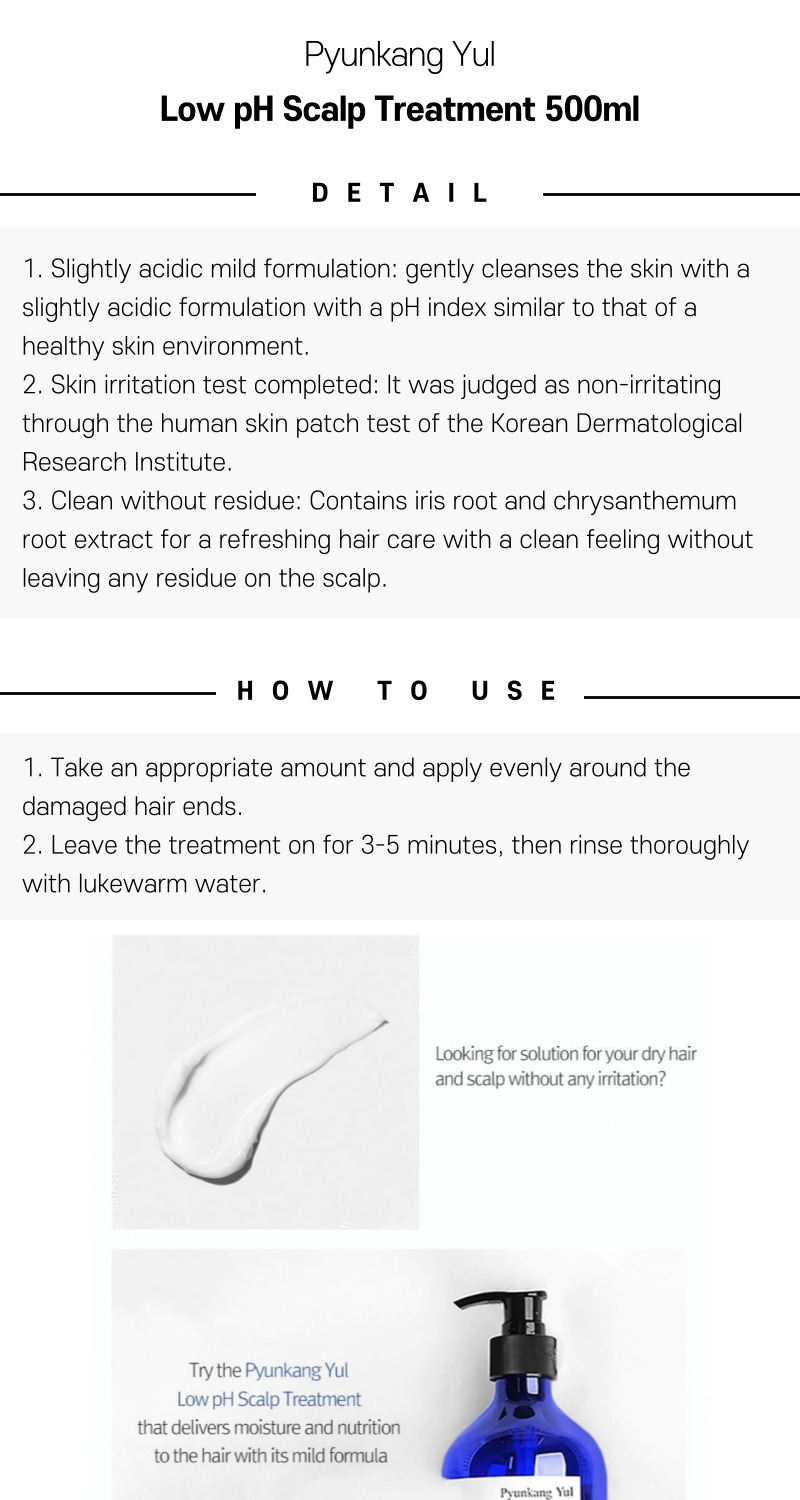 Pyunkang Yul
Low pH Scalp Treatment 500ml

DETAIL

1. Slightly acidic mild formulation: gently cleanses the skin with a slightly acidic formulation with a pH index similar to that of a healthy skin environment.
2. Skin irritation test completed: It was judged as non-irritating through the human skin patch test of the Korean Dermatological Research Institute.
3. Clean without residue: Contains iris root and chrysanthemum root extract for a refreshing hair care with a clean feeling without leaving any residue on the scalp.

HOW TO USE

1. Take an appropriate amount and apply evenly around the damaged hair ends.
2. Leave the treatment on for 3-5 minutes, then rinse thoroughly with lukewarm water.

Looking for solution for your dry hair and scalp without any irritation?

Try the Pyunkang Yul Low pH Scalp Treatment that delivers moisture and nutrition to the hair with its mild formula

Pyunkang Yul